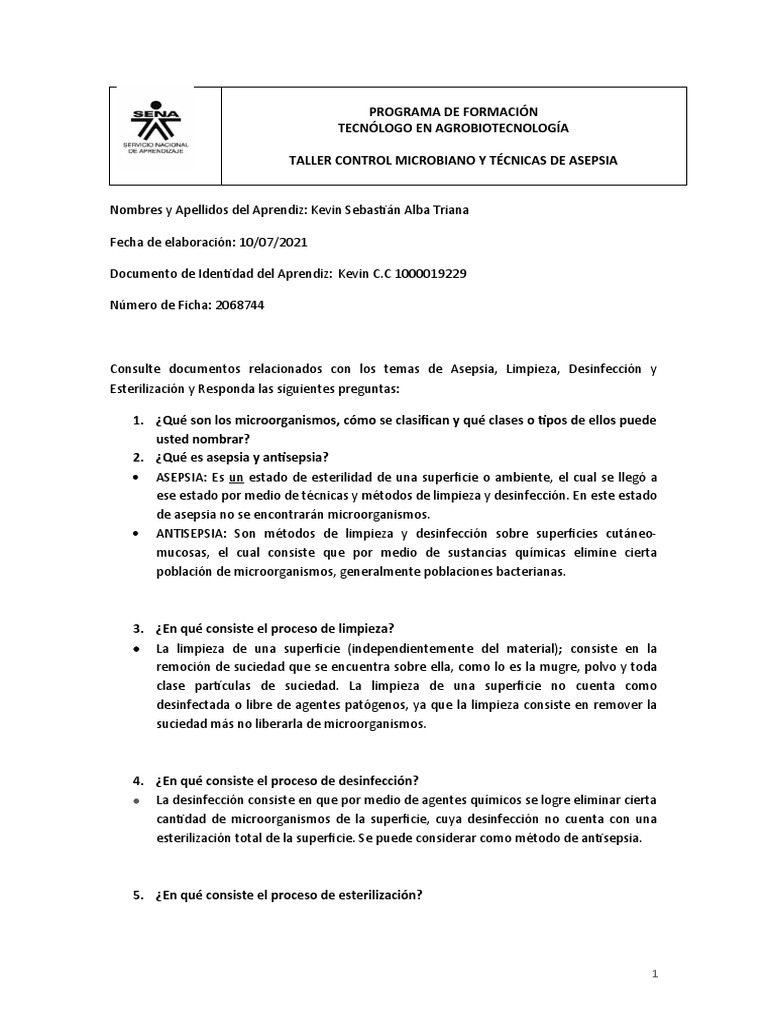 SENA
SERVICIO NACIONAL DE APRENDIZAJE

PROGRAMA DE FORMACIÓN
TECNÓLOGO EN AGROBIOTECNOLOGÍA

TALLER CONTROL MICROBIANO Y TÉCNICAS DE ASEPSIA

Nombres y Apellidos del Aprendiz: Kevin Sebastián Alba Triana

Fecha de elaboración: 10/07/2021

Documento de Identidad del Aprendiz: Kevin C.C 1000019229

Número de Ficha: 2068744

Consulte documentos relacionados con los temas de Asepsia, Limpieza, Desinfección y Esterilización y Responda las siguientes preguntas:

1. ¿Qué son los microorganismos, cómo se clasifican y qué clases o tipos de ellos puede usted nombrar?
2. ¿Qué es asepsia y antisepsia?
• ASEPSIA: Es un estado de esterilidad de una superficie o ambiente, el cual se llegó a ese estado por medio de técnicas y métodos de limpieza y desinfección. En este estado de asepsia no se encontrarán microorganismos.
• ANTISEPSIA: Son métodos de limpieza y desinfección sobre superficies cutáneo-mucosas, el cual consiste que por medio de sustancias químicas elimine cierta población de microorganismos, generalmente poblaciones bacterianas.

3. ¿En qué consiste el proceso de limpieza?
• La limpieza de una superficie (independientemente del material); consiste en la remoción de suciedad que se encuentra sobre ella, como lo es la mugre, polvo y toda clase partículas de suciedad. La limpieza de una superficie no cuenta como desinfectada o libre de agentes patógenos, ya que la limpieza consiste en remover la suciedad más no liberarla de microorganismos.

4. ¿En qué consiste el proceso de desinfección?
• La desinfección consiste en que por medio de agentes químicos se logre eliminar cierta cantidad de microorganismos de la superficie, cuya desinfección no cuenta con una esterilización total de la superficie. Se puede considerar como método de antisepsia.

5. ¿En qué consiste el proceso de esterilización?

1